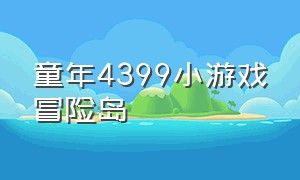 童年4399小游戏冒险岛